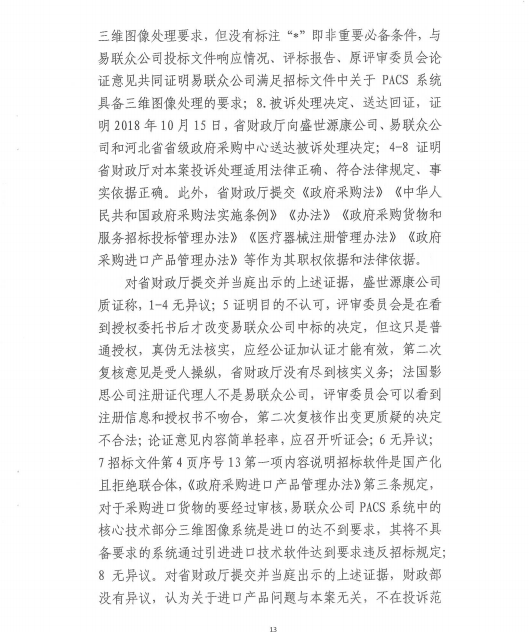 三维图像处理要求，但没有标注“*”即非重要必备条件，与易联众公司投标文件响应情况、评标报告、原评审委员会论证意见共同证明易联众公司满足招标文件中关于 PACS 系统具备三维图像处理的要求；8.被诉处理决定、送达回证，证明 2018 年 10 月 15 日，省财政厅向盛世源康公司、易联众公司和河北省省级政府采购中心送达被诉处理决定；4-8 证明省财政厅对本案投诉处理适用法律正确、符合法律规定、事实依据正确。此外，省财政厅提交《政府采购法》《中华人民共和国政府采购法实施条例》《办法》《政府采购货物和服务招标投标管理办法》《医疗器械注册管理办法》《政府采购进口产品管理办法》等作为其职权依据和法律依据。

对省财政厅提交并当庭出示的上述证据，盛世源康公司质证称，1-4 无异议；5 证明目的不认可，评审委员会是在看到授权委托书后才改变易联众公司中标的决定，但这只是普通授权，真伪无法核实，应经公证加认证才能有效，第二次复核意见是受人操纵，省财政厅没有尽到核实义务；法国影思公司注册证代理人不是易联众公司，评审委员会可以看到注册信息和授权书不吻合，第二次复核作出变更质疑的决定不合法；论证意见内容简单轻率，应召开听证会；6 无异议；7 招标文件第 4 页序号 13 第一项内容说明招标软件是国产化且拒绝联合体，《政府采购进口产品管理办法》第三条规定，对于采购进口货物的要经过审核，易联众公司 PACS 系统中的核心技术部分三维图像系统是进口的达不到要求，其将不具备要求的系统通过引进进口技术软件达到要求违反招标规定；8 无异议。对省财政厅提交并当庭出示的上述证据，财政部没有异议，认为关于进口产品问题与本案无关，不在投诉范

13